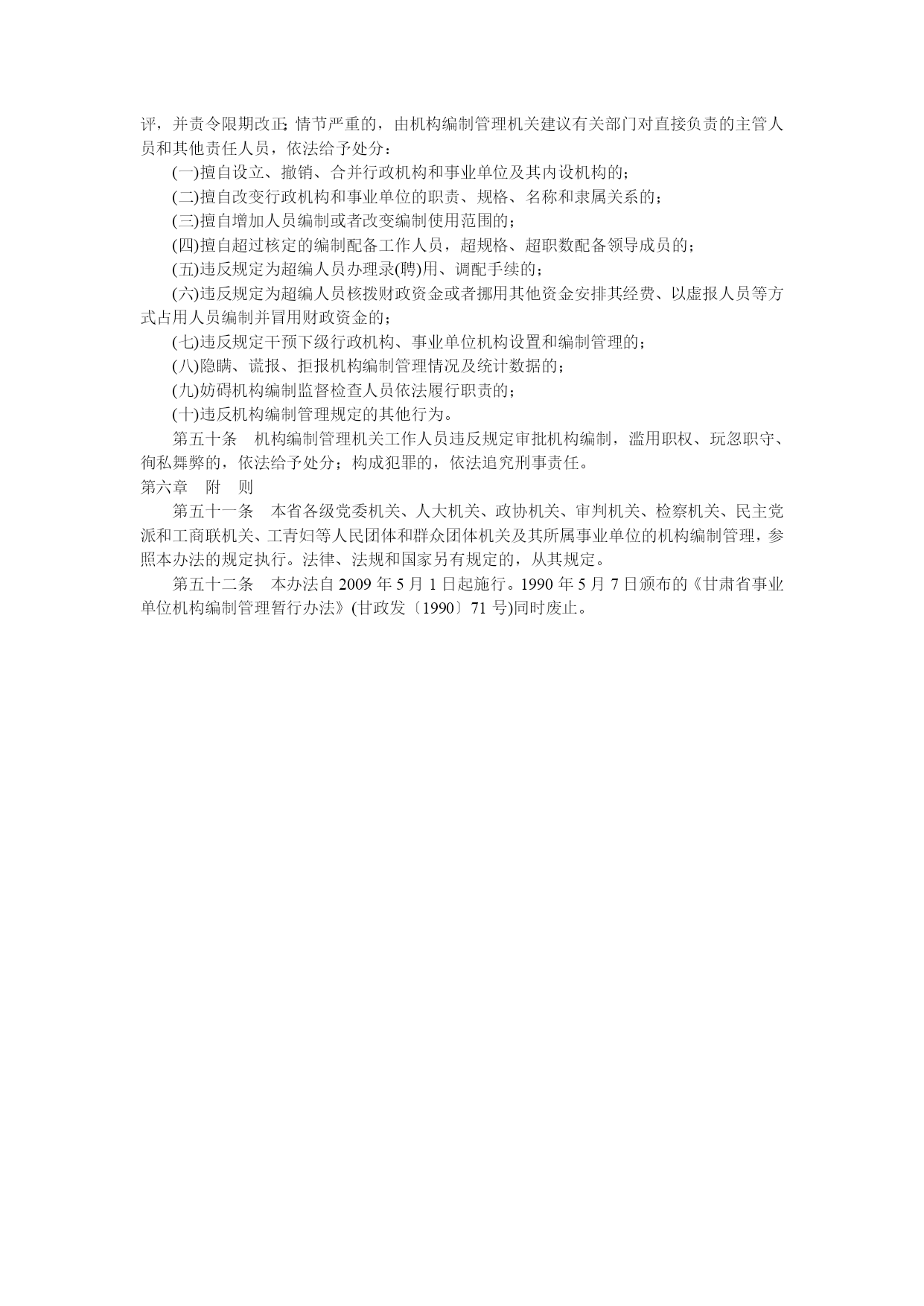 评，并责令限期改正;情节严重的，由机构编制管理机关建议有关部门对直接负责的主管人员和其他责任人员，依法给予处分：

(一)擅自设立、撤销、合并行政机构和事业单位及其内设机构的；

(二)擅自改变行政机构和事业单位的职责、规格、名称和隶属关系的；

(三)擅自增加人员编制或者改变编制使用范围的；

(四)擅自超过核定的编制配备工作人员，超规格、超职数配备领导成员的；

(五)违反规定为超编人员办理录(聘)用、调配手续的；

(六)违反规定为超编人员核拨财政资金或者挪用其他资金安排其经费、以虚报人员等方式占用人员编制并冒用财政资金的；

(七)违反规定干预下级行政机构、事业单位机构设置和编制管理的；

(八)隐瞒、谎报、拒报机构编制管理情况及统计数据的；

(九)妨碍机构编制监督检查人员依法履行职责的；

(十)违反机构编制管理规定的其他行为。

第五十条　机构编制管理机关工作人员违反规定审批机构编制，滥用职权、玩忽职守、徇私舞弊的，依法给予处分；构成犯罪的，依法追究刑事责任。

第六章　附　则

第五十一条　本省各级党委机关、人大机关、政协机关、审判机关、检察机关、民主党派和工商联机关、工青妇等人民团体和群众团体机关及其所属事业单位的机构编制管理，参照本办法的规定执行。法律、法规和国家另有规定的，从其规定。

第五十二条　本办法自 2009 年 5 月 1 日起施行。1990 年 5 月 7 日颁布的《甘肃省事业单位机构编制管理暂行办法》(甘政发〔1990〕71 号)同时废止。